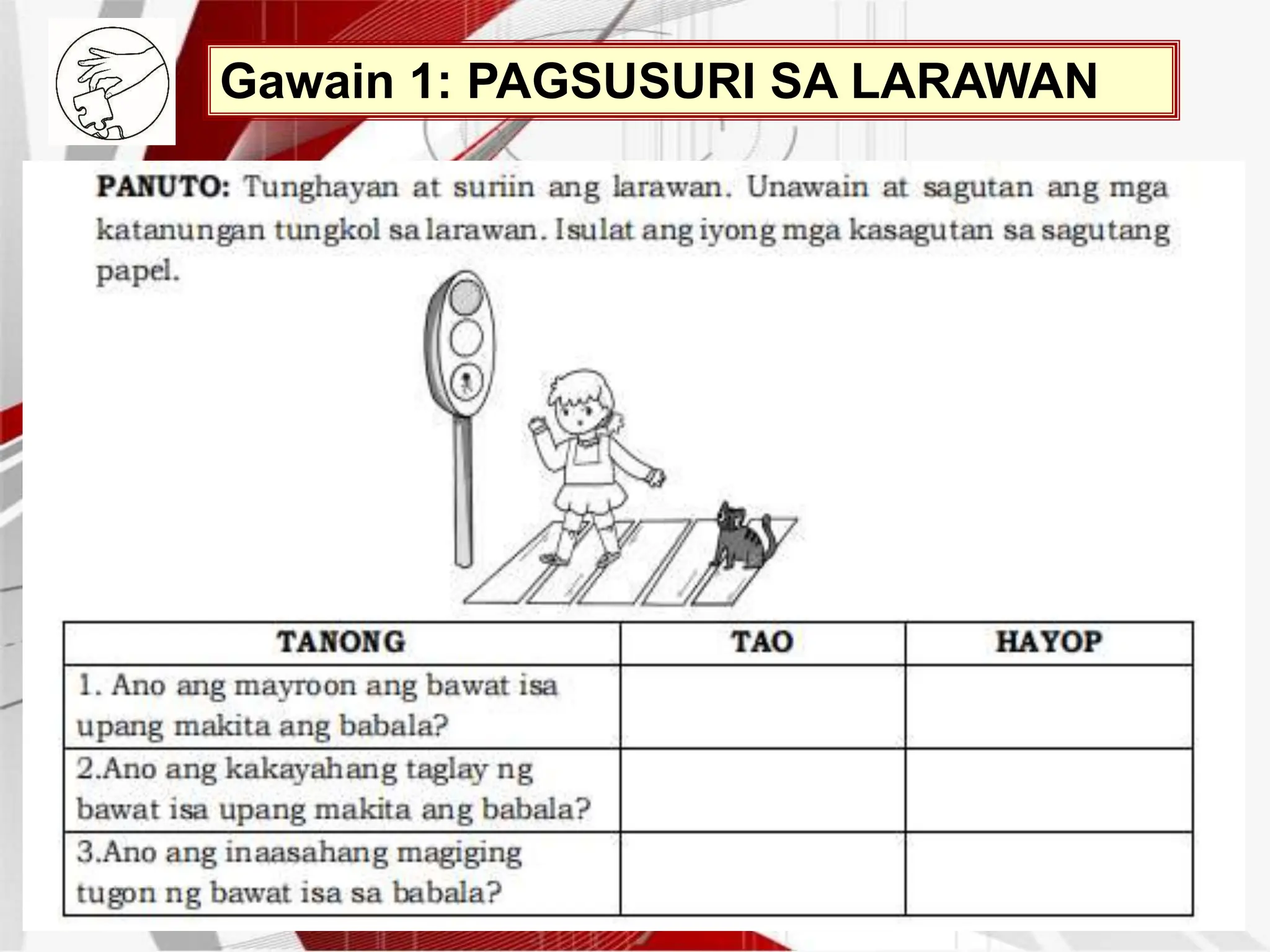 Gawain 1: PAGSUSURI SA LARAWAN

PANUTO: Tunghayan at suriin ang larawan. Unawain at sagutan ang mga katanungan tungkol sa larawan. Isulat ang iyong mga kasagutan sa sagutang papel.

| TANONG | TAO | HAYOP |
|---|---|---|
| 1. Ano ang mayroon ang bawat isa upang makita ang babala? | | |
| 2.Ano ang kakayahang taglay ng bawat isa upang makita ang babala? | | |
| 3.Ano ang inaasahang magiging tugon ng bawat isa sa babala? | | |